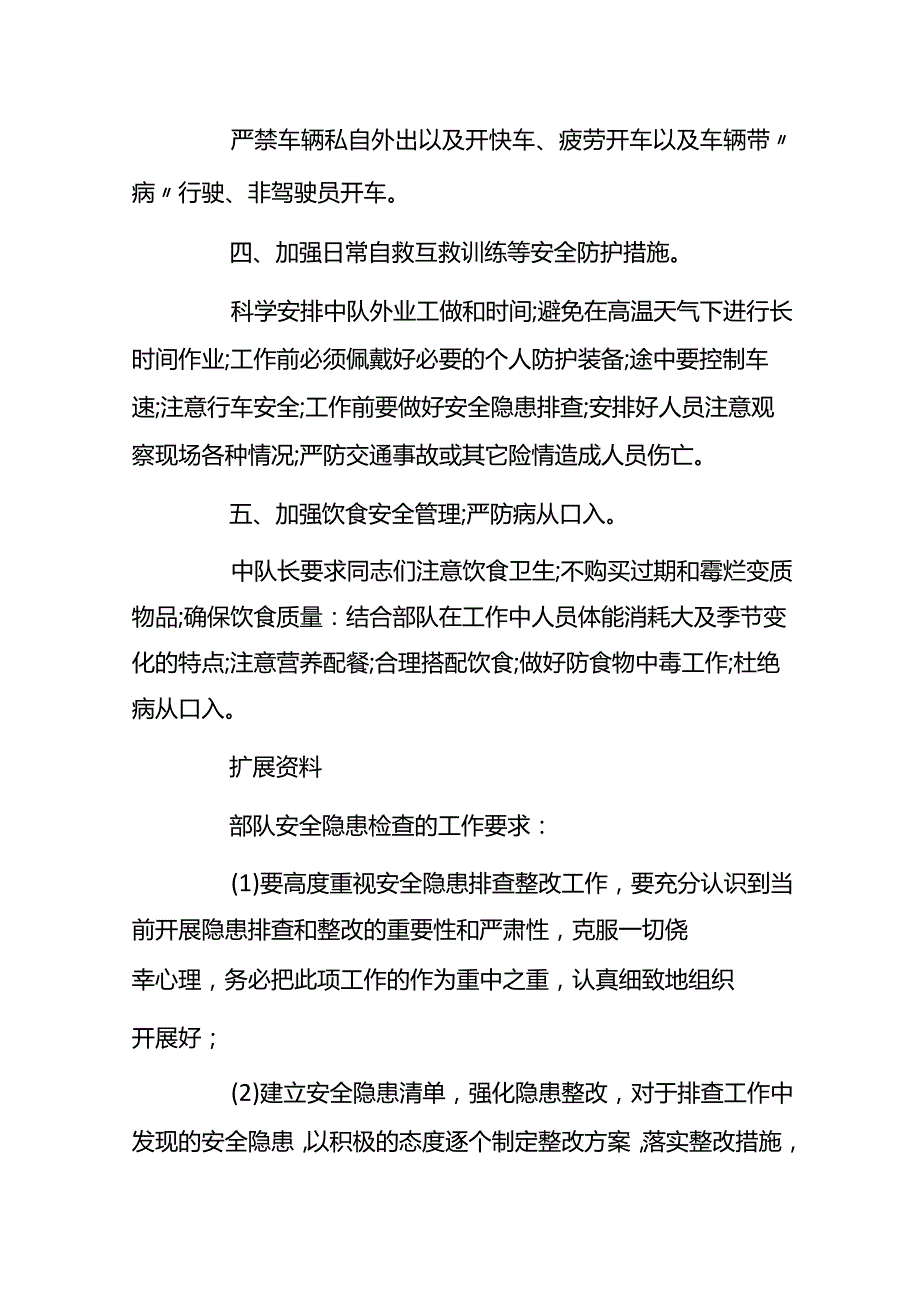 严禁车辆私自外出以及开快车、疲劳开车以及车辆带〃病〃行驶、非驾驶员开车。

四、加强日常自救互救训练等安全防护措施。

科学安排中队外业工做和时间;避免在高温天气下进行长时间作业;工作前必须佩戴好必要的个人防护装备;途中要控制车速;注意行车安全;工作前要做好安全隐患排查;安排好人员注意观察现场各种情况;严防交通事故或其它险情造成人员伤亡。

五、加强饮食安全管理;严防病从口入。

中队长要求同志们注意饮食卫生;不购买过期和霉烂变质物品;确保饮食质量：结合部队在工作中人员体能消耗大及季节变化的特点;注意营养配餐;合理搭配饮食;做好防食物中毒工作;杜绝病从口入。

扩展资料

部队安全隐患检查的工作要求：

(1)要高度重视安全隐患排查整改工作，要充分认识到当前开展隐患排查和整改的重要性和严肃性，克服一切侥幸心理，务必把此项工作的作为重中之重，认真细致地组织开展好;

(2)建立安全隐患清单，强化隐患整改，对于排查工作中发现的安全隐患，以积极的态度逐个制定整改方案，落实整改措施，